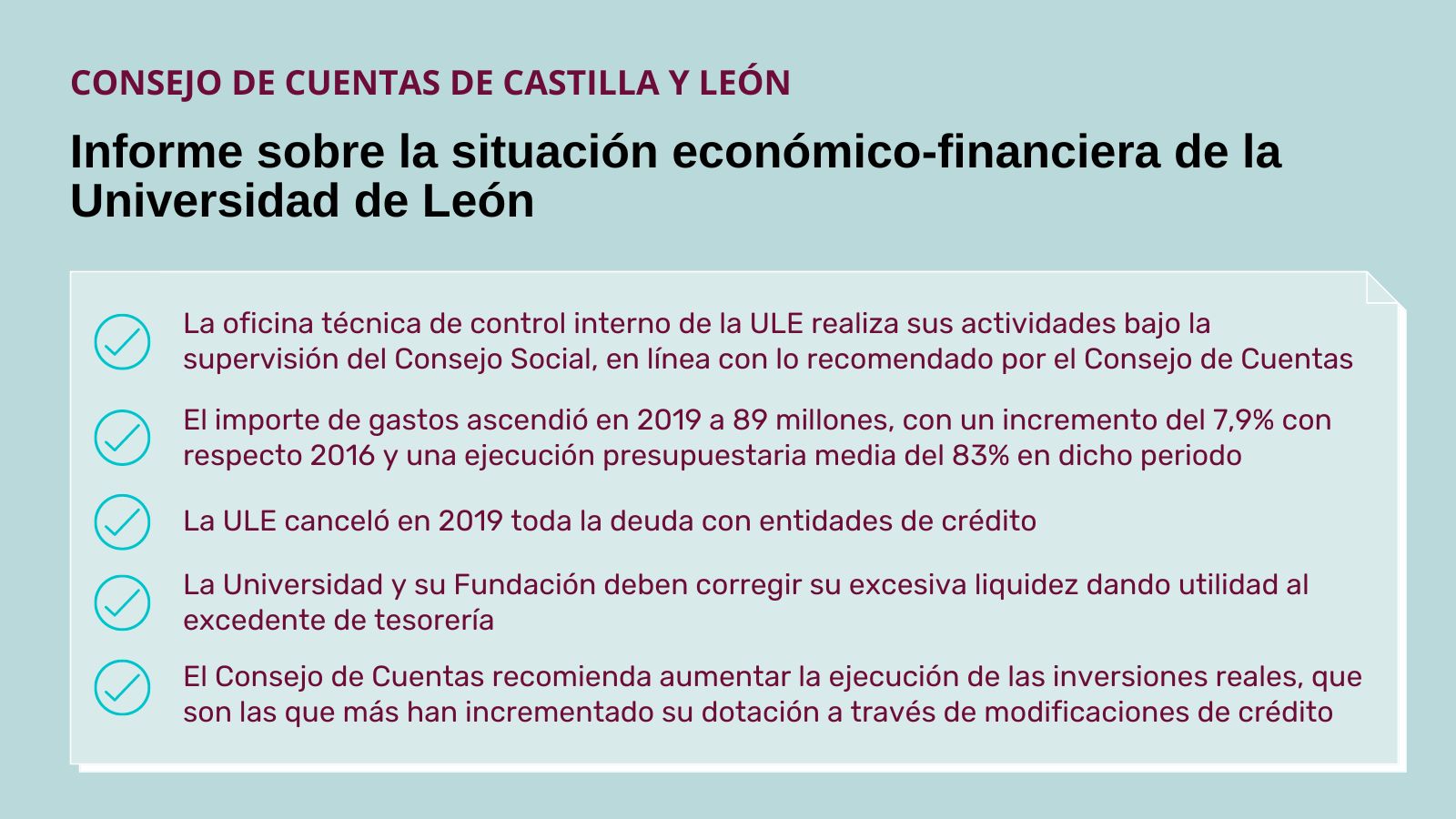 CONSEJO DE CUENTAS DE CASTILLA Y LEÓN

Informe sobre la situación económico-financiera de la Universidad de León

La oficina técnica de control interno de la ULE realiza sus actividades bajo la supervisión del Consejo Social, en línea con lo recomendado por el Consejo de Cuentas

El importe de gastos ascendió en 2019 a 89 millones, con un incremento del 7,9% con respecto 2016 y una ejecución presupuestaria media del 83% en dicho periodo

La ULE canceló en 2019 toda la deuda con entidades de crédito

La Universidad y su Fundación deben corregir su excesiva liquidez dando utilidad al excedente de tesorería

El Consejo de Cuentas recomienda aumentar la ejecución de las inversiones reales, que son las que más han incrementado su dotación a través de modificaciones de crédito